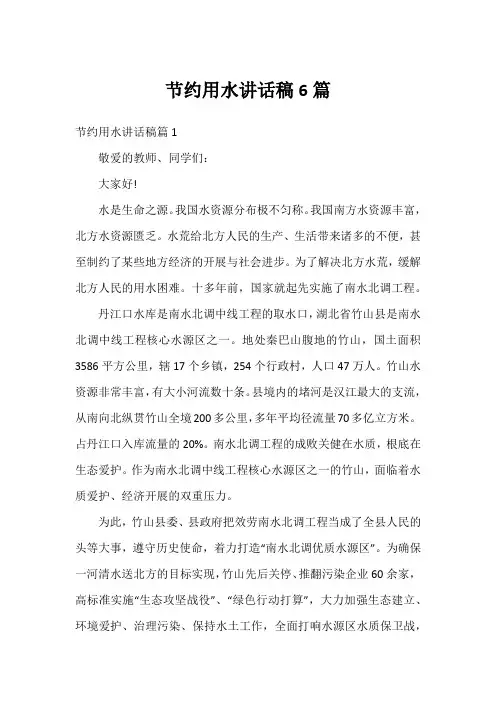 节约用水讲话稿 6 篇

节约用水讲话稿篇 1

敬爱的教师、同学们:

大家好!

水是生命之源。我国水资源分布极不匀称。我国南方水资源丰富，北方水资源匮乏。水荒给北方人民的生产、生活带来诸多的不便，甚至制约了某些地方经济的开展与社会进步。为了解决北方水荒，缓解北方人民的用水困难。十多年前，国家就起先实施了南水北调工程。

丹江口水库是南水北调中线工程的取水口，湖北省竹山县是南水北调中线工程核心水源区之一。地处秦巴山腹地的竹山，国土面积 3586 平方公里，辖 17 个乡镇，254 个行政村，人口 47 万人。竹山水资源非常丰富，有大小河流数十条。县境内的堵河是汉江最大的支流，从南向北纵贯竹山全境 200 多公里，多年平均径流量 70 多亿立方米。占丹江口入库流量的 20%。南水北调工程的成败关健在水质，根底在生态爱护。作为南水北调中线工程核心水源区之一的竹山，面临着水质爱护、经济开展的双重压力。

为此，竹山县委、县政府把效劳南水北调工程当成了全县人民的头等大事，遵守历史使命，着力打造“南水北调优质水源区”。为确保一河清水送北方的目标实现，竹山先后关停、推翻污染企业 60 余家，高标准实施“生态攻坚战役”、“绿色行动打算”，大力加强生态建立、环境爱护、治理污染、保持水土工作，全面打响水源区水质保卫战，